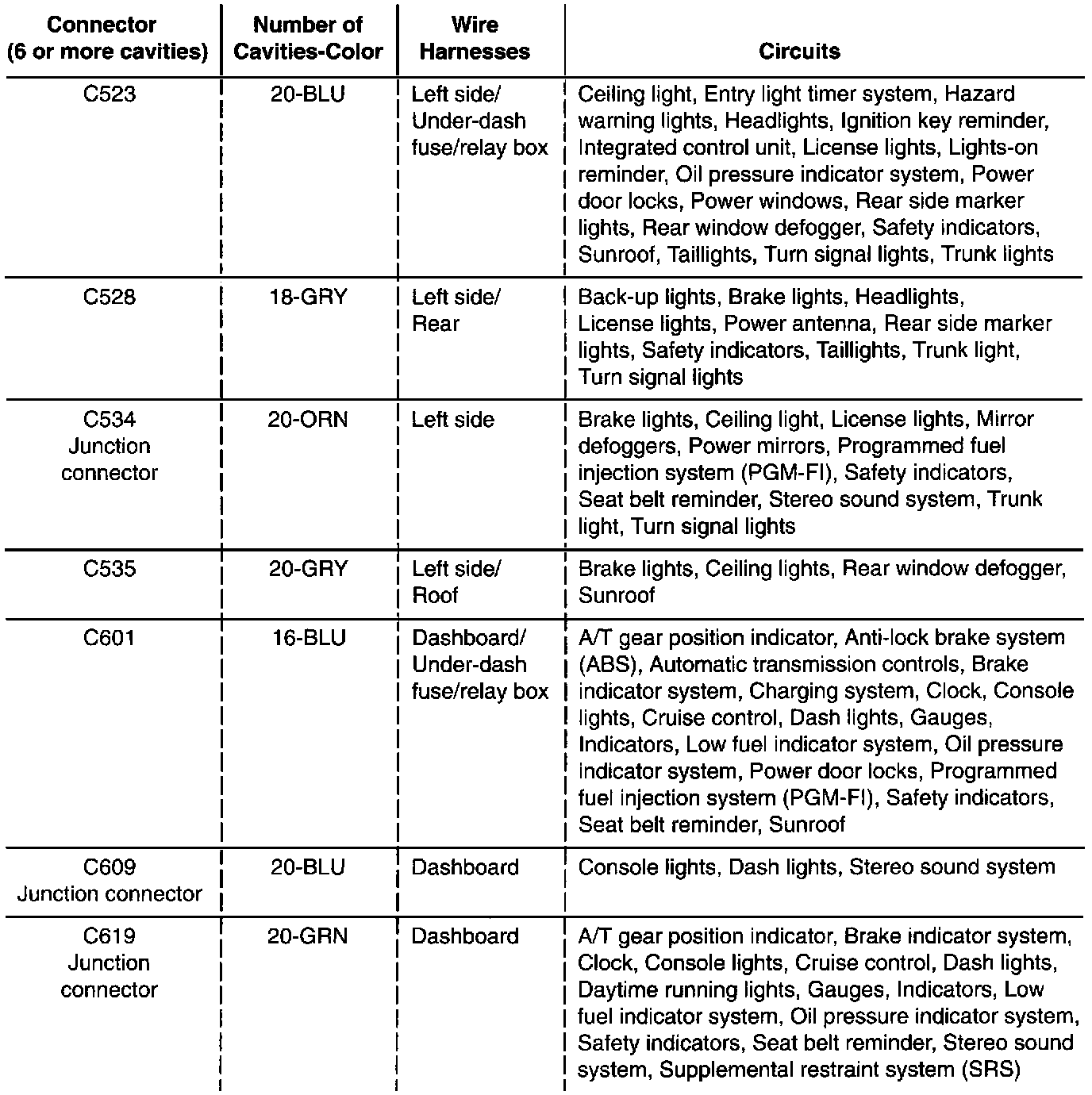 | Connector (6 or more cavities) | Number of Cavities-Color | Wire Harnesses | Circuits |
|---|---|---|---|
| C523 | 20-BLU | Left side/ Under-dash fuse/relay box | Ceiling light, Entry light timer system, Hazard warning lights, Headlights, Ignition key reminder, Integrated control unit, License lights, Lights-on reminder, Oil pressure indicator system, Power door locks, Power windows, Rear side marker lights, Rear window defogger, Safety indicators, Sunroof, Taillights, Turn signal lights, Trunk lights |
| C528 | 18-GRY | Left side/ Rear | Back-up lights, Brake lights, Headlights, License lights, Power antenna, Rear side marker lights, Safety indicators, Taillights, Trunk light, Turn signal lights |
| C534 Junction connector | 20-ORN | Left side | Brake lights, Ceiling light, License lights, Mirror defoggers, Power mirrors, Programmed fuel injection system (PGM-FI), Safety indicators, Seat belt reminder, Stereo sound system, Trunk light, Turn signal lights |
| C535 | 20-GRY | Left side/ Roof | Brake lights, Ceiling lights, Rear window defogger, Sunroof |
| C601 | 16-BLU | Dashboard/ Under-dash fuse/relay box | A/T gear position indicator, Anti-lock brake system (ABS), Automatic transmission controls, Brake indicator system, Charging system, Clock, Console lights, Cruise control, Dash lights, Gauges, Indicators, Low fuel indicator system, Oil pressure indicator system, Power door locks, Programmed fuel injection system (PGM-FI), Safety indicators, Seat belt reminder, Sunroof |
| C609 Junction connector | 20-BLU | Dashboard | Console lights, Dash lights, Stereo sound system |
| C619 Junction connector | 20-GRN | Dashboard | A/T gear position indicator, Brake indicator system, Clock, Console lights, Cruise control, Dash lights, Daytime running lights, Gauges, Indicators, Low fuel indicator system, Oil pressure indicator system, Safety indicators, Seat belt reminder, Stereo sound system, Supplemental restraint system (SRS) |